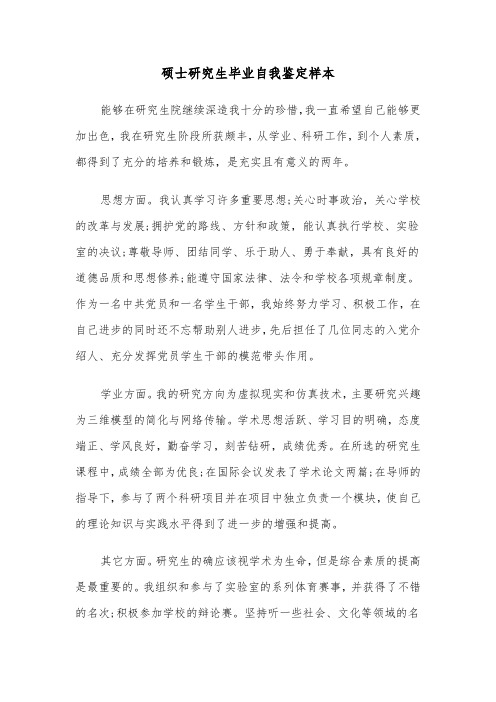 硕士研究生毕业自我鉴定样本

能够在研究生院继续深造我十分的珍惜，我一直希望自己能够更加出色，我在研究生阶段所获颇丰，从学业、科研工作，到个人素质，都得到了充分的培养和锻炼，是充实且有意义的两年。

思想方面。我认真学习许多重要思想;关心时事政治，关心学校的改革与发展;拥护党的路线、方针和政策，能认真执行学校、实验室的决议;尊敬导师、团结同学、乐于助人、勇于奉献，具有良好的道德品质和思想修养;能遵守国家法律、法令和学校各项规章制度。作为一名中共党员和一名学生干部，我始终努力学习、积极工作，在自己进步的同时还不忘帮助别人进步，先后担任了几位同志的入党介绍人、充分发挥党员学生干部的模范带头作用。

学业方面。我的研究方向为虚拟现实和仿真技术，主要研究兴趣为三维模型的简化与网络传输。学术思想活跃、学习目的明确，态度端正、学风良好，勤奋学习，刻苦钻研，成绩优秀。在所选的研究生课程中，成绩全部为优良;在国际会议发表了学术论文两篇;在导师的指导下，参与了两个科研项目并在项目中独立负责一个模块，使自己的理论知识与实践水平得到了进一步的增强和提高。

其它方面。研究生的确应该视学术为生命，但是综合素质的提高是最重要的。我组织和参与了实验室的系列体育赛事，并获得了不错的名次;积极参加学校的辩论赛。坚持听一些社会、文化等领域的名